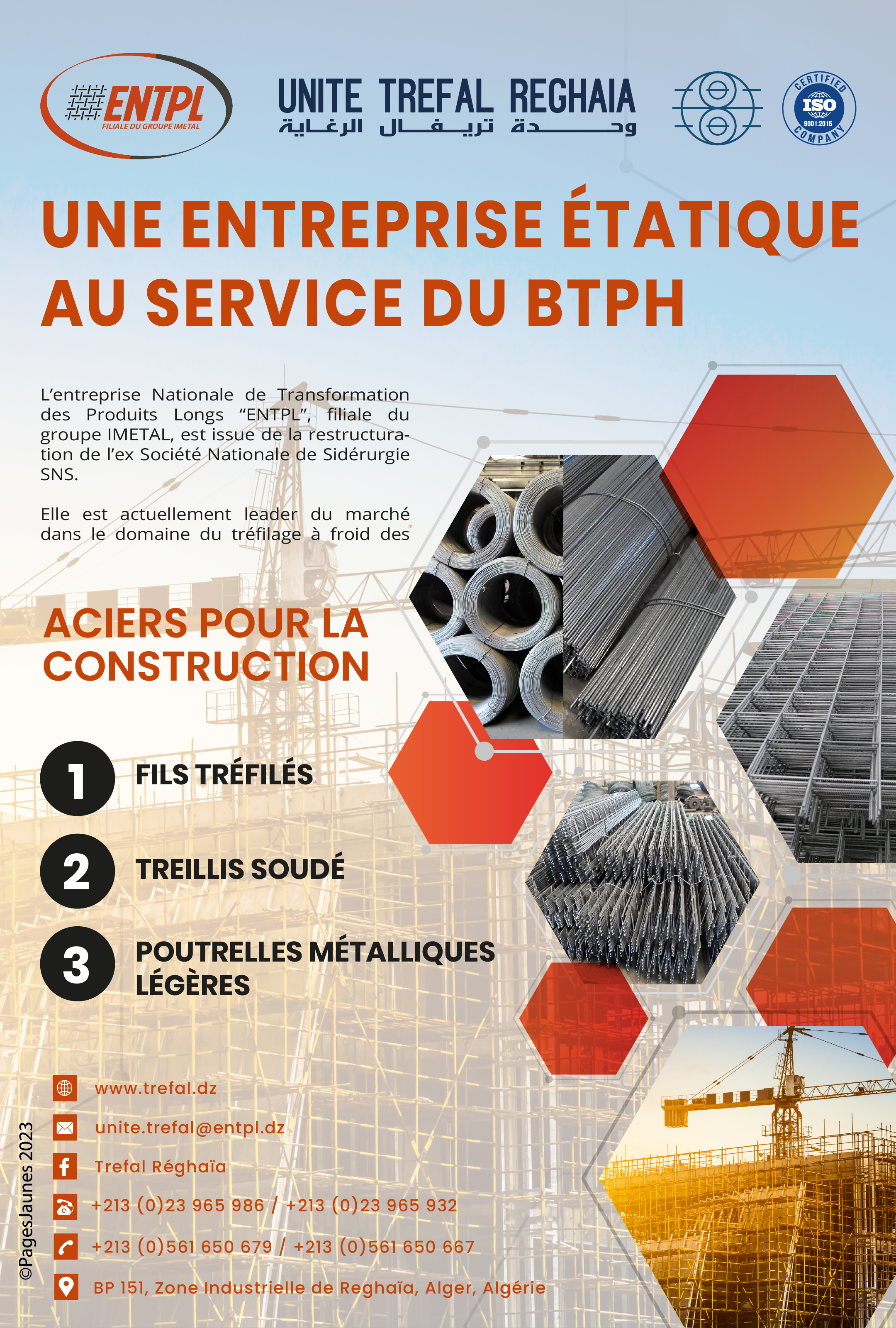 ENTPL
FILIALE DU GROUPE IMETAL

UNITE TREFAL REGHAIA
وحدة تريفال الرغاية

CERTIFIED
ISO
9001:2015
COMPANY

UNE ENTREPRISE ÉTATIQUE AU SERVICE DU BTPH

L'entreprise Nationale de Transformation des Produits Longs "ENTPL", filiale du groupe IMETAL, est issue de la restructuration de l'ex Société Nationale de Sidérurgie SNS.

Elle est actuellement leader du marché dans le domaine du tréfilage à froid des

ACIERS POUR LA CONSTRUCTION

1 FILS TRÉFILÉS

2 TREILLIS SOUDÉ

3 POUTRELLES MÉTALLIQUES LÉGÈRES

www.trefal.dz

unite.trefal@entpl.dz

Trefal Réghaïa

+213 (0)23 965 986 / +213 (0)23 965 932

+213 (0)561 650 679 / +213 (0)561 650 667

BP 151, Zone Industrielle de Reghaïa, Alger, Algérie

©PagesJaunes 2023